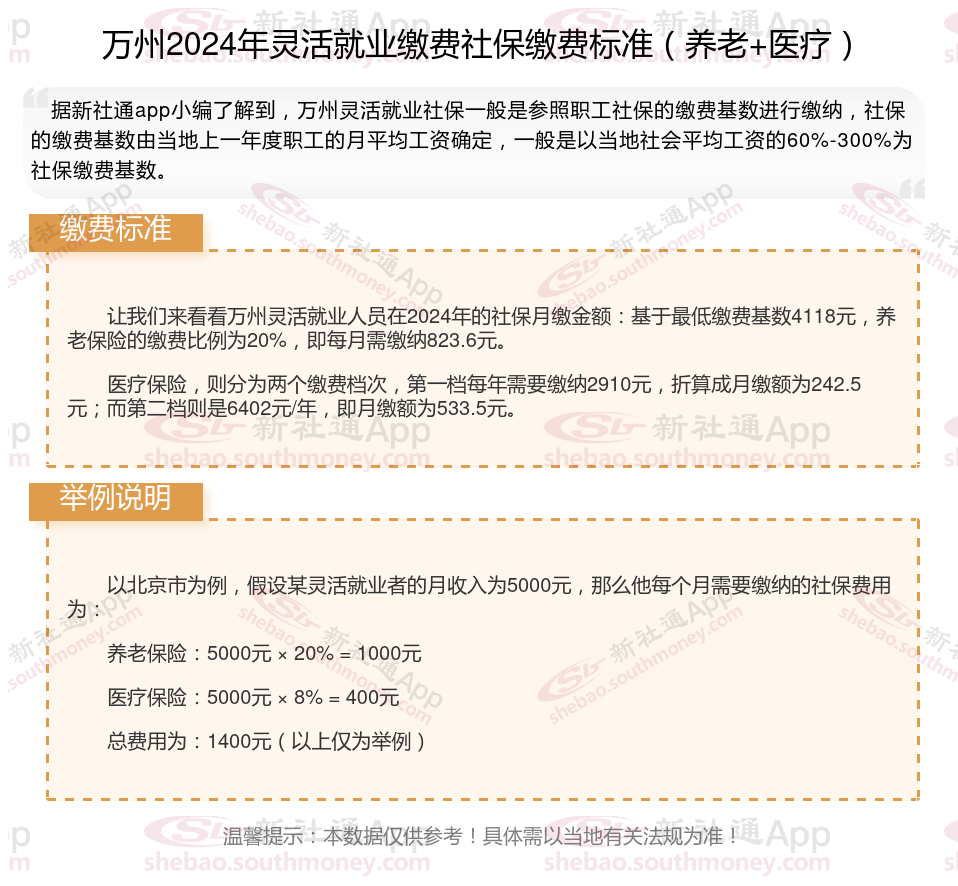 万州2024年灵活就业缴费社保缴费标准（养老+医疗）

据新社通app小编了解到，万州灵活就业社保一般是参照职工社保的缴费基数进行缴纳，社保的缴费基数由当地上一年度职工的月平均工资确定，一般是以当地社会平均工资的60%-300%为社保缴费基数。

缴费标准

让我们来看看万州灵活就业人员在2024年的社保月缴金额：基于最低缴费基数4118元，养老保险的缴费比例为20%，即每月需缴纳823.6元。

医疗保险，则分为两个缴费档次，第一档每年需要缴纳2910元，折算成月缴额为242.5元；而第二档则是6402元/年，即月缴额为533.5元。

举例说明

以北京市为例，假设某灵活就业者的月收入为5000元，那么他每个月需要缴纳的社保费用为：

养老保险：5000元 × 20% = 1000元

医疗保险：5000元 × 8% = 400元

总费用为：1400元（以上仅为举例）

温馨提示：本数据仅供参考！具体需以当地有关法规为准！

新社通App
shebao.southmoney.com